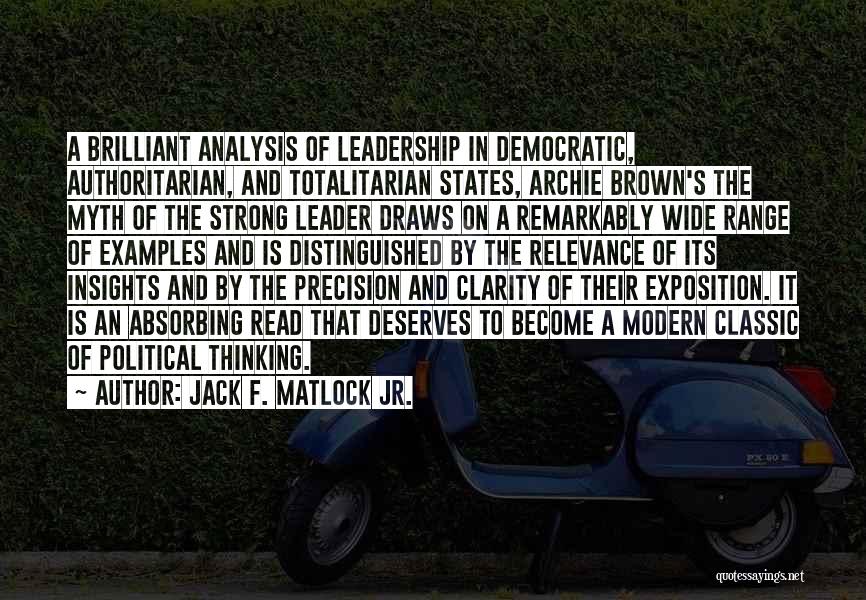 A BRILLIANT ANALYSIS OF LEADERSHIP IN DEMOCRATIC, AUTHORITARIAN, AND TOTALITARIAN STATES, ARCHIE BROWN'S THE MYTH OF THE STRONG LEADER DRAWS ON A REMARKABLY WIDE RANGE OF EXAMPLES AND IS DISTINGUISHED BY THE RELEVANCE OF ITS INSIGHTS AND BY THE PRECISION AND CLARITY OF THEIR EXPOSITION. IT IS AN ABSORBING READ THAT DESERVES TO BECOME A MODERN CLASSIC OF POLITICAL THINKING.

~ AUTHOR: JACK F. MATLOCK JR.

PX 80 E

quotessayings.net